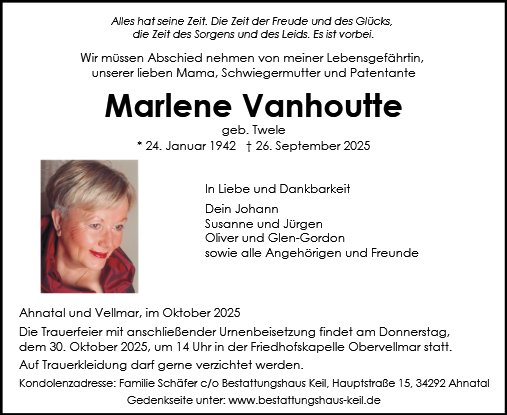 Alles hat seine Zeit. Die Zeit der Freude und des Glücks, die Zeit des Sorgens und des Leids. Es ist vorbei.

Wir müssen Abschied nehmen von meiner Lebensgefährtin, unserer lieben Mama, Schwiegermutter und Patentante

Marlene Vanhoutte

geb. Twele

* 24. Januar 1942 † 26. September 2025

In Liebe und Dankbarkeit

Dein Johann
Susanne und Jürgen
Oliver und Glen-Gordon
sowie alle Angehörigen und Freunde

Ahnatal und Vellmar, im Oktober 2025

Die Trauerfeier mit anschließender Urnenbeisetzung findet am Donnerstag, dem 30. Oktober 2025, um 14 Uhr in der Friedhofskapelle Obervellmar statt.

Auf Trauerkleidung darf gerne verzichtet werden.

Kondolenzadresse: Familie Schäfer c/o Bestattungshaus Keil, Hauptstraße 15, 34292 Ahnatal

Gedenkseite unter: www.bestattungshaus-keil.de